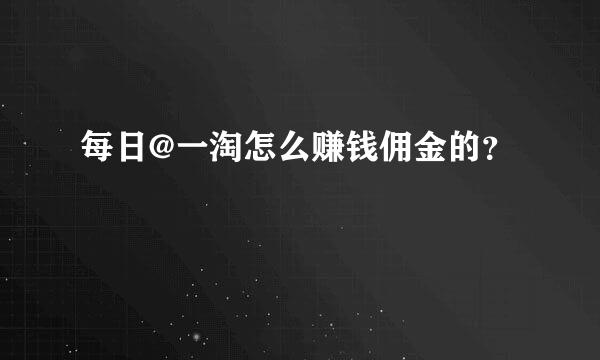 每日@一淘怎么赚钱佣金的？